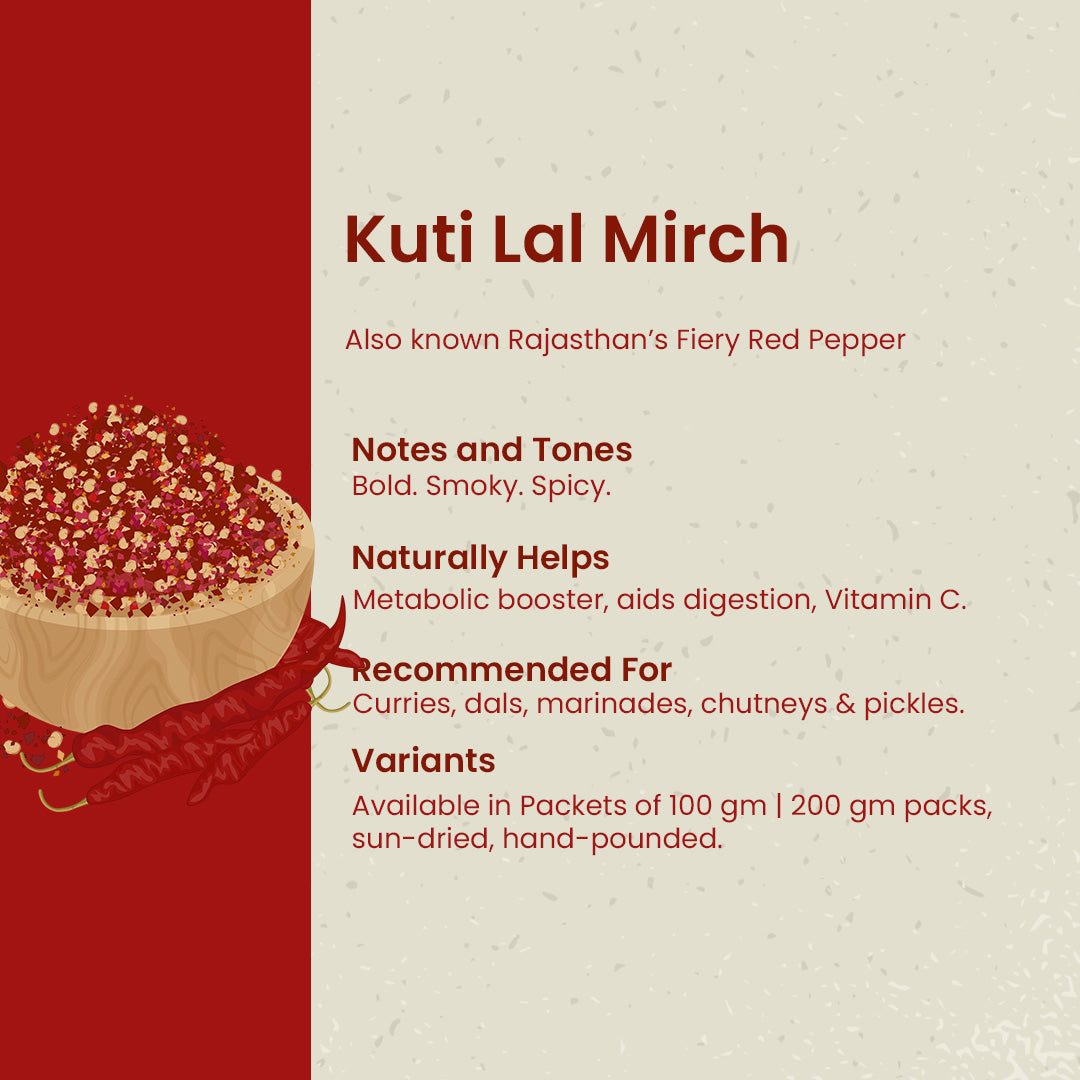 Kuti Lal Mirch

Also known Rajasthan's Fiery Red Pepper

Notes and Tones
Bold. Smoky. Spicy.

Naturally Helps
Metabolic booster, aids digestion, Vitamin C.

Recommended For
Curries, dals, marinades, chutneys & pickles.

Variants
Available in Packets of 100 gm | 200 gm packs, sun-dried, hand-pounded.